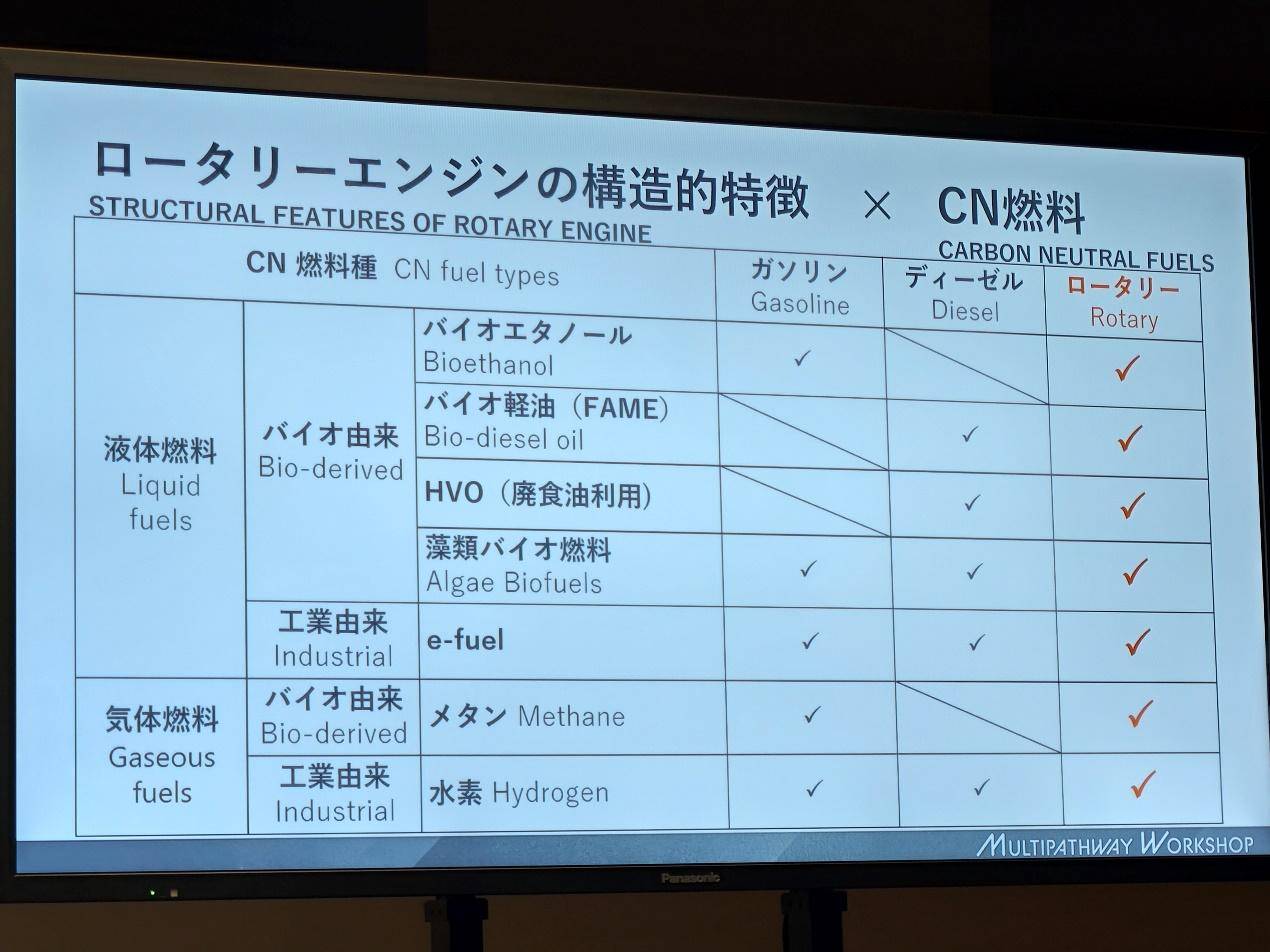 ロータリーエンジンの構造的特徴 × CN燃料
STRUCTURAL FEATURES OF ROTARY ENGINE
CARBON NEUTRAL FUELS

| CN 燃料種 CN fuel types | | | ガソリン Gasoline | ディーゼル Diesel | ロータリー Rotary |
|---|---|---|---|---|---|
| 液体燃料 Liquid fuels | バイオ由来 Bio-derived | バイオエタノール Bioethanol | ✓ | | ✓ |
| | | バイオ軽油(FAME) Bio-diesel oil | | ✓ | ✓ |
| | | HVO(廃食油利用) | | ✓ | ✓ |
| | | 藻類バイオ燃料 Algae Biofuels | ✓ | ✓ | ✓ |
| | 工業由来 Industrial | e-fuel | ✓ | ✓ | ✓ |
| 気体燃料 Gaseous fuels | バイオ由来 Bio-derived | メタン Methane | ✓ | | ✓ |
| | 工業由来 Industrial | 水素 Hydrogen | ✓ | ✓ | ✓ |

MULTIPATHWAY WORKSHOP

Panasonic